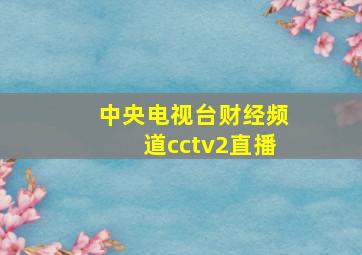 中央电视台财经频道cctv2直播